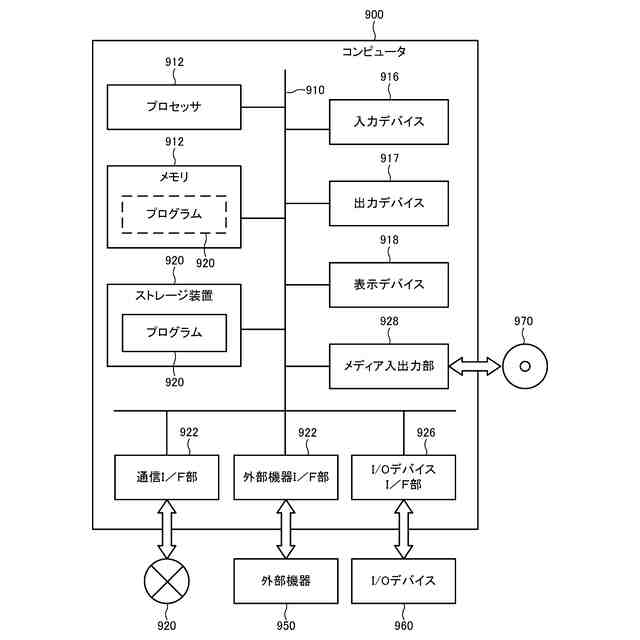 900
コンピュータ

912
プロセッサ

910

916
入力デバイス

912
メモリ
プログラム
920

917
出力デバイス

920
ストレージ装置
プログラム
920

918
表示デバイス

928
メディア入出力部

970

922
通信I／F部

922
外部機器I／F部

926
I/Oデバイス I／F部

920

外部機器
950

I/Oデバイス
960